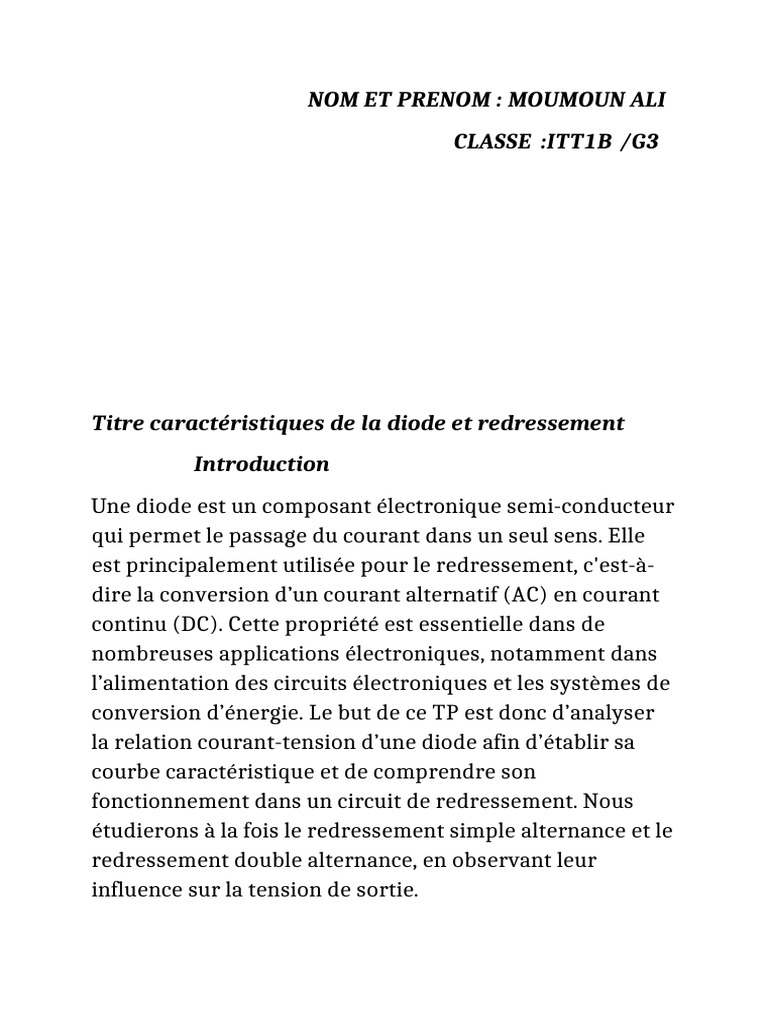 NOM ET PRENOM : MOUMOUN ALI

CLASSE :ITT1B /G3

Titre caractéristiques de la diode et redressement

Introduction

Une diode est un composant électronique semi-conducteur qui permet le passage du courant dans un seul sens. Elle est principalement utilisée pour le redressement, c'est-à-dire la conversion d'un courant alternatif (AC) en courant continu (DC). Cette propriété est essentielle dans de nombreuses applications électroniques, notamment dans l'alimentation des circuits électroniques et les systèmes de conversion d'énergie. Le but de ce TP est donc d'analyser la relation courant-tension d'une diode afin d'établir sa courbe caractéristique et de comprendre son fonctionnement dans un circuit de redressement. Nous étudierons à la fois le redressement simple alternance et le redressement double alternance, en observant leur influence sur la tension de sortie.